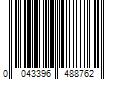 0 043396 488762